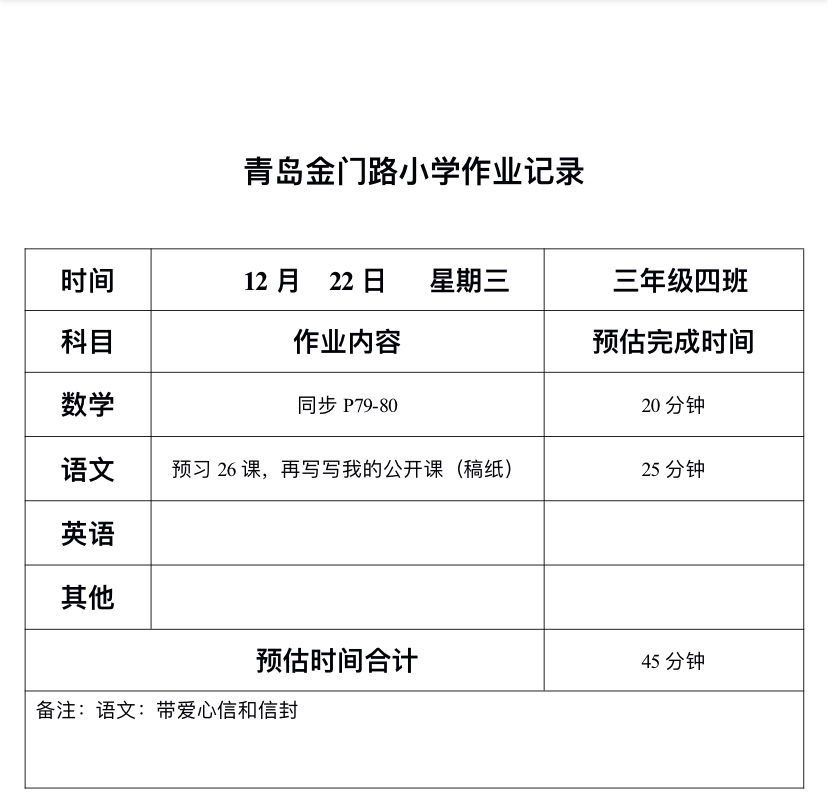 青岛金门路小学作业记录

| 时间 | 12 月 22 日 星期三 | 三年级四班 |
|---|---|---|
| 科目 | 作业内容 | 预估完成时间 |
| 数学 | 同步 P79-80 | 20 分钟 |
| 语文 | 预习 26 课，再写写我的公开课（稿纸） | 25 分钟 |
| 英语 | | |
| 其他 | | |
| 预估时间合计 | | 45 分钟 |

备注：语文：带爱心信和信封